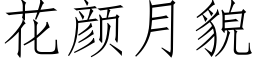 花颜月貌